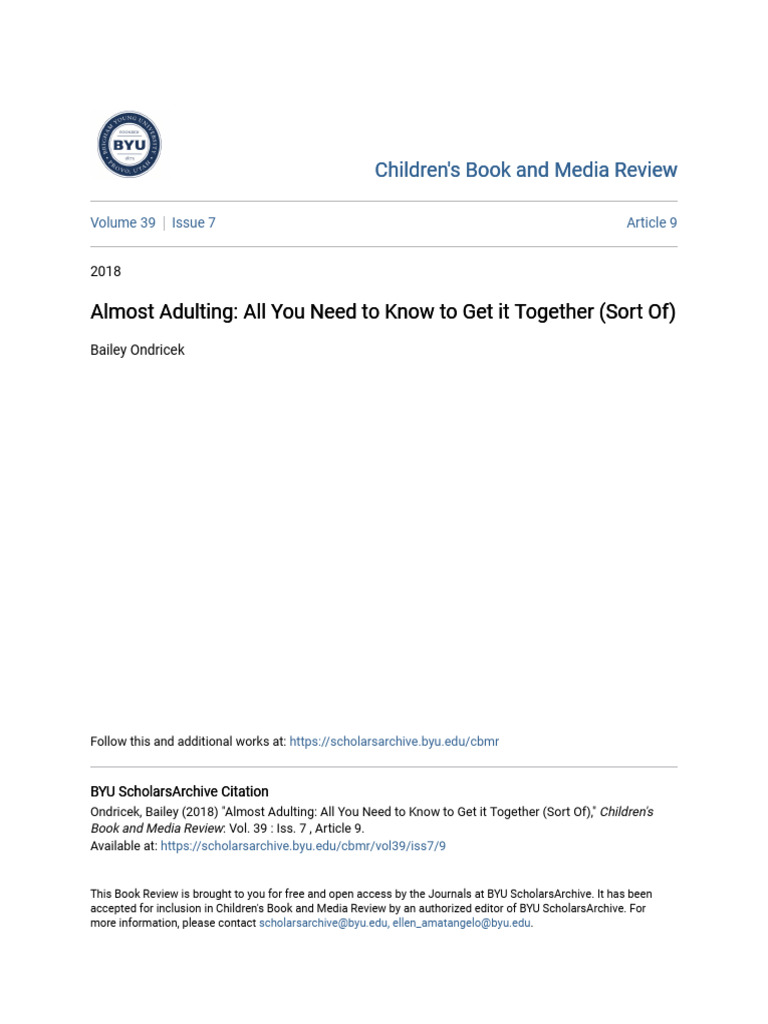 BRIGHAM YOUNG UNIVERSITY
BYU
PROVO, UTAH

Children's Book and Media Review

Volume 39 | Issue 7

Article 9

2018

Almost Adulting: All You Need to Know to Get it Together (Sort Of)

Bailey Ondricek

Follow this and additional works at: https://scholarsarchive.byu.edu/cbmr

BYU ScholarsArchive Citation
Ondricek, Bailey (2018) "Almost Adulting: All You Need to Know to Get it Together (Sort Of)," Children's Book and Media Review: Vol. 39 : Iss. 7 , Article 9.
Available at: https://scholarsarchive.byu.edu/cbmr/vol39/iss7/9

This Book Review is brought to you for free and open access by the Journals at BYU ScholarsArchive. It has been accepted for inclusion in Children's Book and Media Review by an authorized editor of BYU ScholarsArchive. For more information, please contact scholarsarchive@byu.edu, ellen_amatangelo@byu.edu.